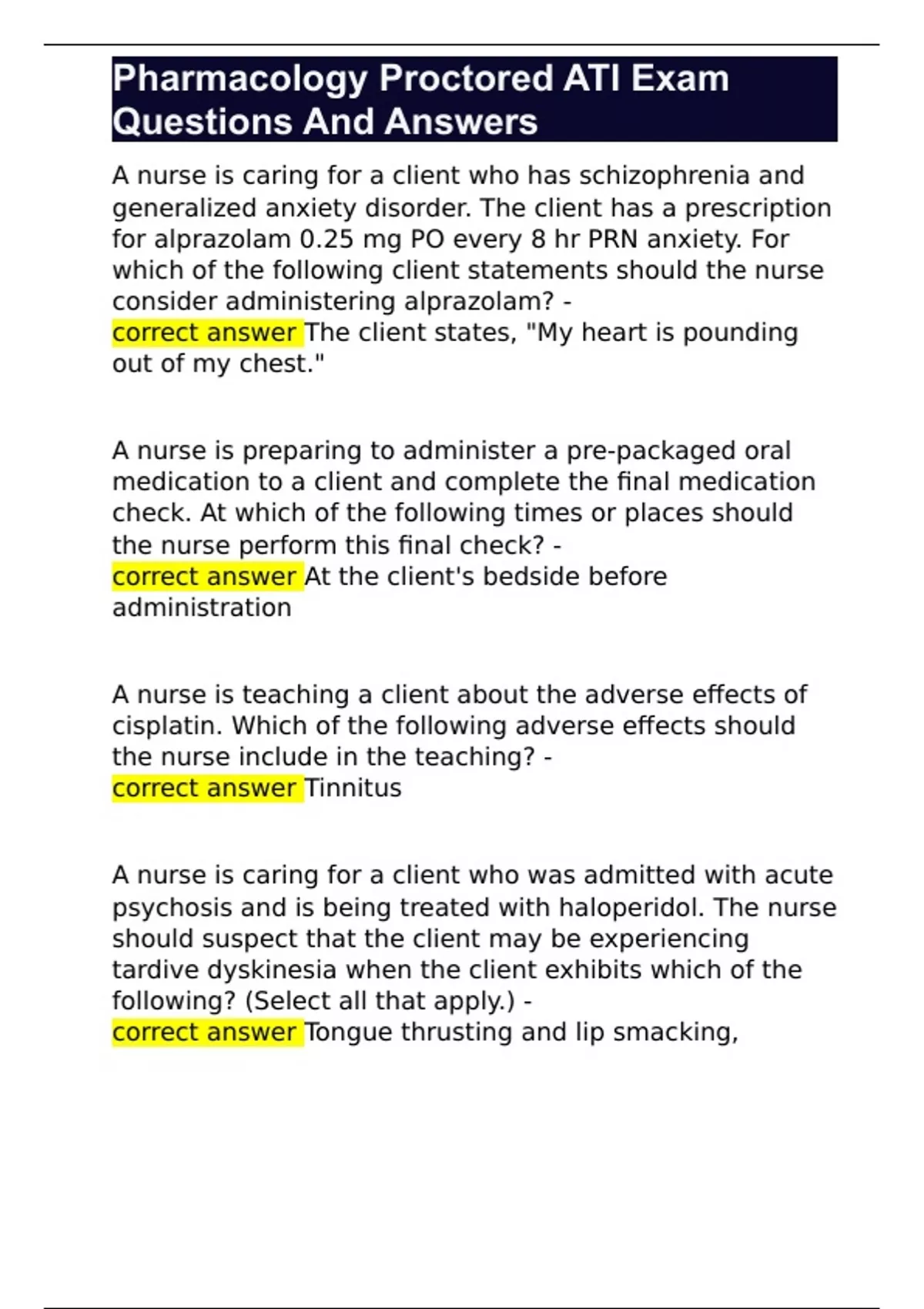 Pharmacology Proctored ATI Exam Questions And Answers

A nurse is caring for a client who has schizophrenia and generalized anxiety disorder. The client has a prescription for alprazolam 0.25 mg PO every 8 hr PRN anxiety. For which of the following client statements should the nurse consider administering alprazolam? -
correct answer The client states, "My heart is pounding out of my chest."

A nurse is preparing to administer a pre-packaged oral medication to a client and complete the final medication check. At which of the following times or places should the nurse perform this final check? -
correct answer At the client's bedside before administration

A nurse is teaching a client about the adverse effects of cisplatin. Which of the following adverse effects should the nurse include in the teaching? -
correct answer Tinnitus

A nurse is caring for a client who was admitted with acute psychosis and is being treated with haloperidol. The nurse should suspect that the client may be experiencing tardive dyskinesia when the client exhibits which of the following? (Select all that apply.) -
correct answer Tongue thrusting and lip smacking,